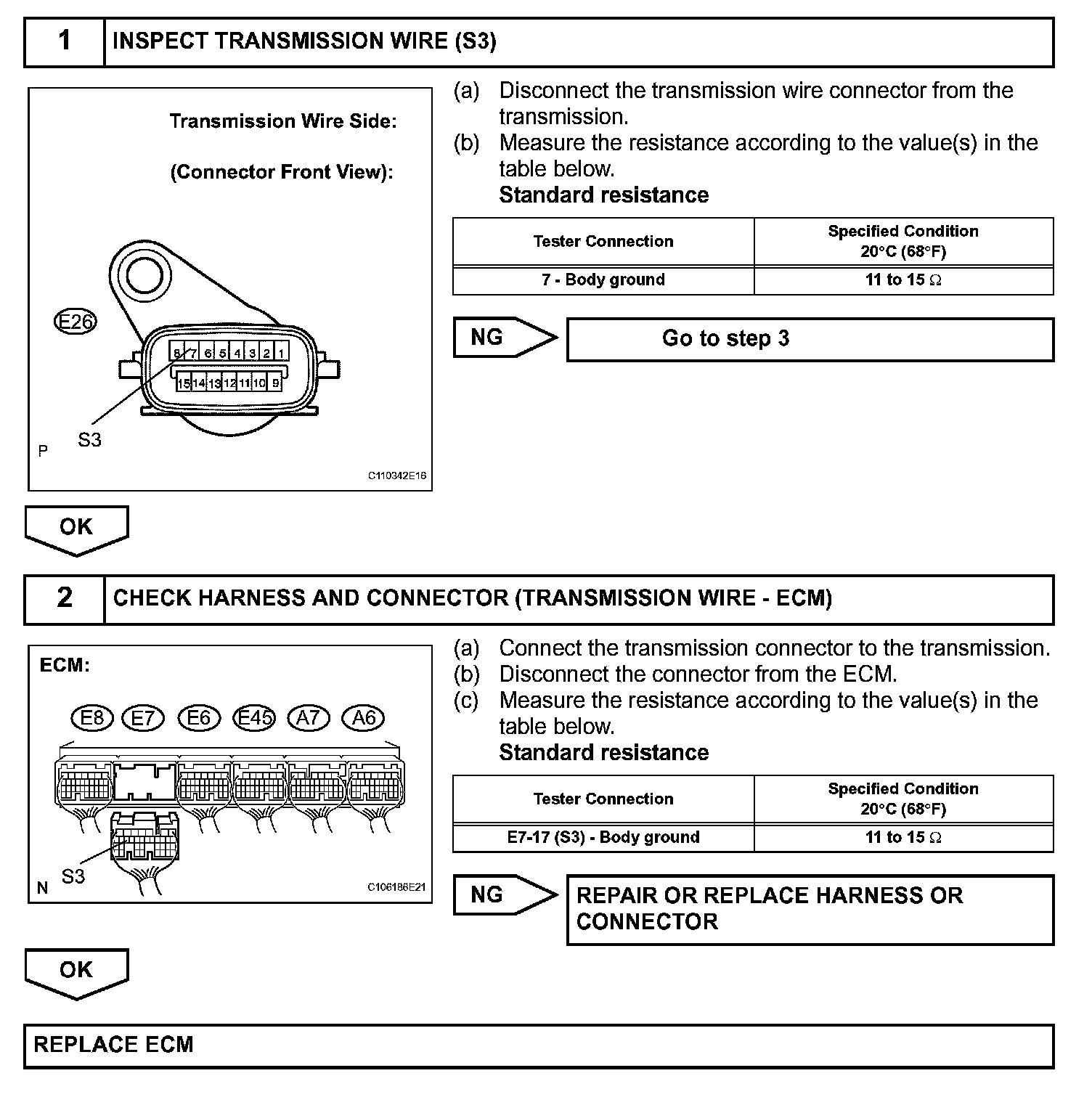 1 INSPECT TRANSMISSION WIRE (S3)

Transmission Wire Side:

(Connector Front View):

E26

8 7 6 5 4 3 2 1

15 14 13 12 11 10 9

S3

P

C110342E16

(a) Disconnect the transmission wire connector from the transmission.

(b) Measure the resistance according to the value(s) in the table below.

Standard resistance

| Tester Connection | Specified Condition 20°C (68°F) |
|---|---|
| 7 - Body ground | 11 to 15 Ω |

NG

Go to step 3

OK

2 CHECK HARNESS AND CONNECTOR (TRANSMISSION WIRE - ECM)

ECM:

E8 E7 E6 E45 A7 A6

S3

N

C106186E21

(a) Connect the transmission connector to the transmission.

(b) Disconnect the connector from the ECM.

(c) Measure the resistance according to the value(s) in the table below.

Standard resistance

| Tester Connection | Specified Condition 20°C (68°F) |
|---|---|
| E7-17 (S3) - Body ground | 11 to 15 Ω |

NG

REPAIR OR REPLACE HARNESS OR CONNECTOR

OK

REPLACE ECM